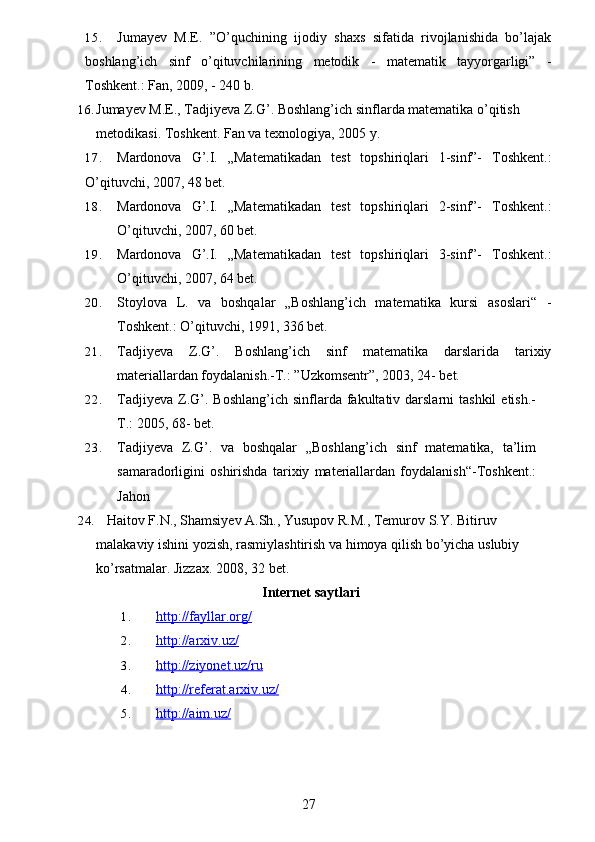 15. Jumayev M.E. ”O’quchining ijodiy shaxs sifatida rivojlanishida bo’lajak boshlang’ich sinf o’qituvchilarining metodik - matematik tayyorgarligi” - Toshkent.: Fan, 2009, - 240 b.

16. Jumayev M.E., Tadjiyeva Z.G’. Boshlang’ich sinflarda matematika o’qitish metodikasi. Toshkent. Fan va texnologiya, 2005 y.

17. Mardonova G’.I. „Matematikadan test topshiriqlari 1-sinf”- Toshkent.: O’qituvchi, 2007, 48 bet.

18. Mardonova G’.I. „Matematikadan test topshiriqlari 2-sinf”- Toshkent.: O’qituvchi, 2007, 60 bet.

19. Mardonova G’.I. „Matematikadan test topshiriqlari 3-sinf”- Toshkent.: O’qituvchi, 2007, 64 bet.

20. Stoylova L. va boshqalar „Boshlang’ich matematika kursi asoslari“ - Toshkent.: O’qituvchi, 1991, 336 bet.

21. Tadjiyeva Z.G’. Boshlang’ich sinf matematika darslarida tarixiy materiallardan foydalanish.-T.: ”Uzkomsentr”, 2003, 24- bet.

22. Tadjiyeva Z.G’. Boshlang’ich sinflarda fakultativ darslarni tashkil etish.- T.: 2005, 68- bet.

23. Tadjiyeva Z.G’. va boshqalar „Boshlang’ich sinf matematika, ta’lim samaradorligini oshirishda tarixiy materiallardan foydalanish“-Toshkent.: Jahon

24. Haitov F.N., Shamsiyev A.Sh., Yusupov R.M., Temurov S.Y. Bitiruv malakaviy ishini yozish, rasmiylashtirish va himoya qilish bo’yicha uslubiy ko’rsatmalar. Jizzax. 2008, 32 bet.

Internet saytlari

1. http://fayllar.org/
2. http://arxiv.uz/
3. http://ziyonet.uz/ru
4. http://referat.arxiv.uz/
5. http://aim.uz/

27